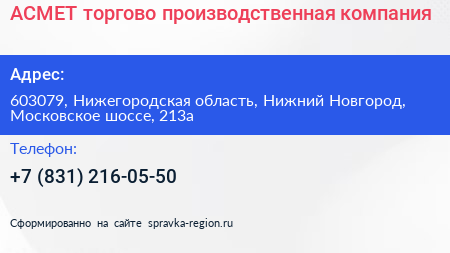 АСМЕТ торгово производственная компания

Адрес:

603079, Нижегородская область, Нижний Новгород, Московское шоссе, 213а

Телефон:

+7 (831) 216-05-50

Сформированно на сайте spravka-region.ru